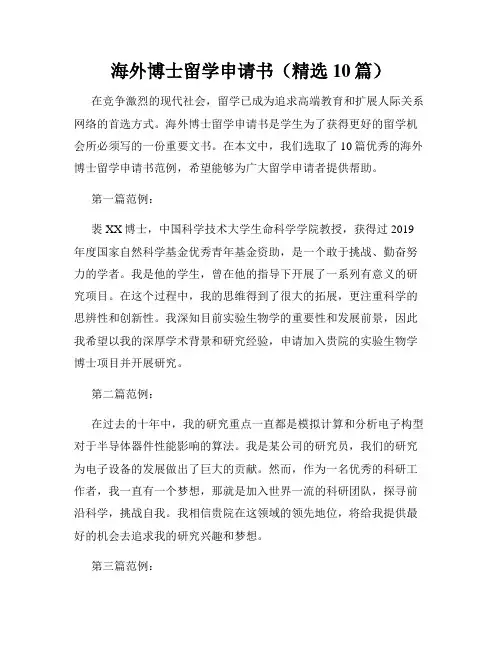 海外博士留学申请书（精选10篇）

在竞争激烈的现代社会，留学已成为追求高端教育和扩展人际关系网络的首选方式。海外博士留学申请书是学生为了获得更好的留学机会所必须写的一份重要文书。在本文中，我们选取了10篇优秀的海外博士留学申请书范例，希望能够为广大留学申请者提供帮助。

第一篇范例：

裴XX博士，中国科学技术大学生命科学学院教授，获得过2019年度国家自然科学基金优秀青年基金资助，是一个敢于挑战、勤奋努力的学者。我是他的学生，曾在他的指导下开展了一系列有意义的研究项目。在这个过程中，我的思维得到了很大的拓展，更注重科学的思辨性和创新性。我深知目前实验生物学的重要性和发展前景，因此我希望以我的深厚学术背景和研究经验，申请加入贵院的实验生物学博士项目并开展研究。

第二篇范例：

在过去的十年中，我的研究重点一直都是模拟计算和分析电子构型对于半导体器件性能影响的算法。我是某公司的研究员，我们的研究为电子设备的发展做出了巨大的贡献。然而，作为一名优秀的科研工作者，我一直有一个梦想，那就是加入世界一流的科研团队，探寻前沿科学，挑战自我。我相信贵院在这领域的领先地位，将给我提供最好的机会去追求我的研究兴趣和梦想。

第三篇范例：